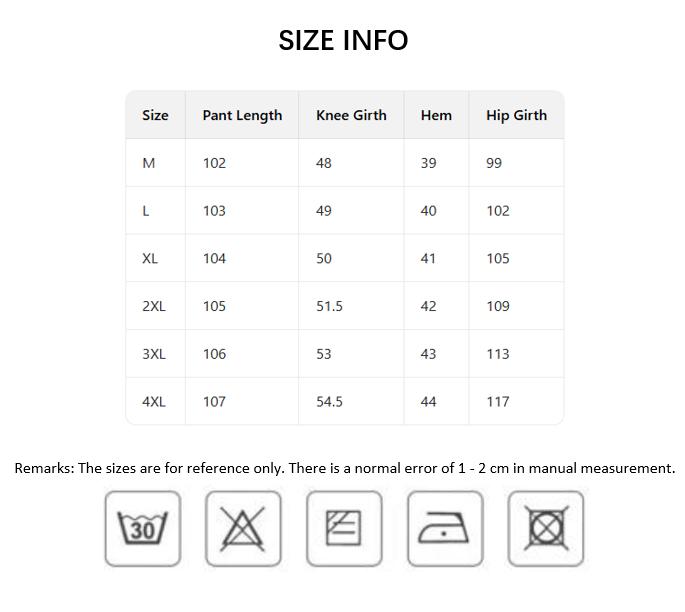 SIZE INFO

| Size | Pant Length | Knee Girth | Hem | Hip Girth |
|---|---|---|---|---|
| M | 102 | 48 | 39 | 99 |
| L | 103 | 49 | 40 | 102 |
| XL | 104 | 50 | 41 | 105 |
| 2XL | 105 | 51.5 | 42 | 109 |
| 3XL | 106 | 53 | 43 | 113 |
| 4XL | 107 | 54.5 | 44 | 117 |

Remarks: The sizes are for reference only. There is a normal error of 1 - 2 cm in manual measurement.

30